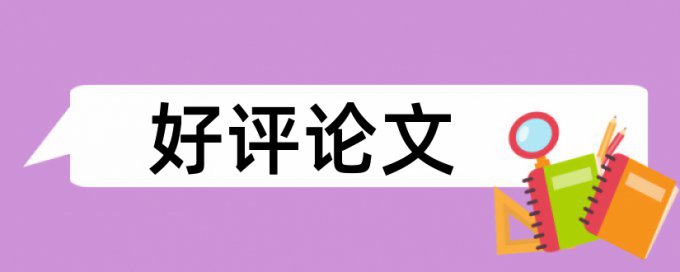 好评论文